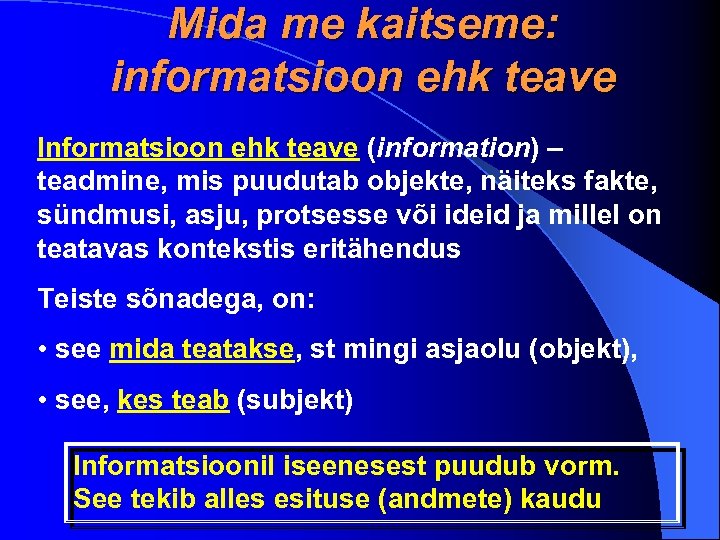 Mida me kaitseme: informatsioon ehk teave

Informatsioon ehk teave (information) – teadmine, mis puudutab objekte, näiteks fakte, sündmusi, asju, protsesse või ideid ja millel on teatavas kontekstis eritähendus

Teiste sõnadega, on:

• see mida teatakse, st mingi asjaolu (objekt),

• see, kes teab (subjekt)

Informatsioonil iseenesest puudub vorm. See tekib alles esituse (andmete) kaudu